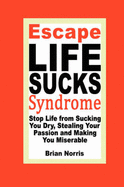 Escape
LIFE
SUCKS
Syndrome

Stop Life from Sucking You Dry, Stealing Your Passion and Making You Miserable

Brian Norris